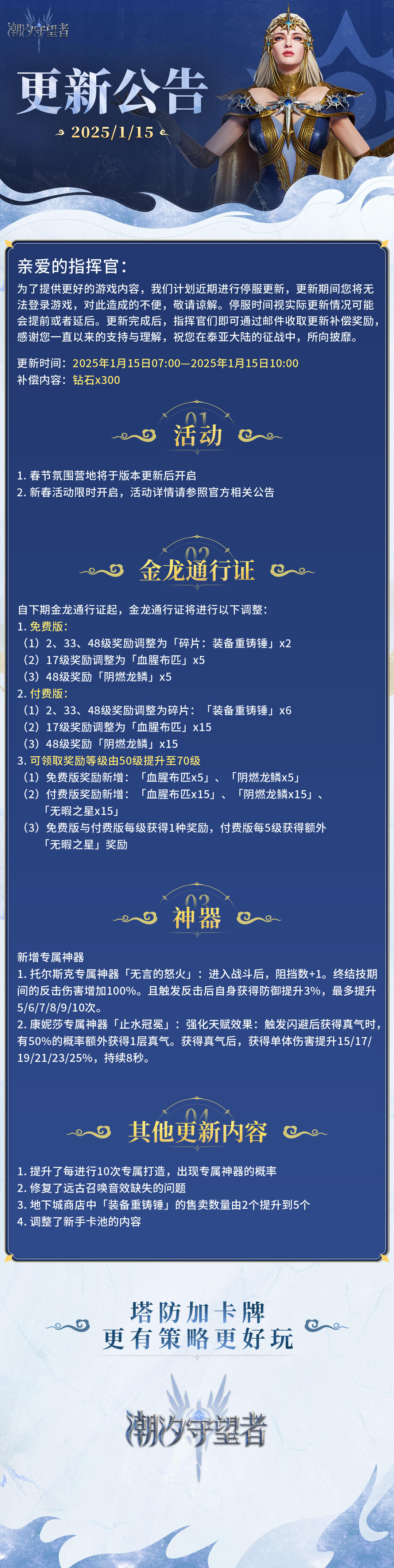 潮汐守望者

更新公告

2025/1/15

亲爱的指挥官：

为了提供更好的游戏内容，我们计划近期进行停服更新，更新期间您将无法登录游戏，对此造成的不便，敬请谅解。停服时间视实际更新情况可能会提前或者延后。更新完成后，指挥官们即可通过邮件收取更新补偿奖励，感谢您一直以来的支持与理解，祝您在泰亚大陆的征战中，所向披靡。

更新时间：2025年1月15日07:00—2025年1月15日10:00
补偿内容：钻石x300

01
活动

1. 春节氛围营地将于版本更新后开启
2. 新春活动限时开启，活动详情请参照官方相关公告

02
金龙通行证

自下期金龙通行证起，金龙通行证将进行以下调整：
1. 免费版：
（1）2、33、48级奖励调整为「碎片：装备重铸锤」x2
（2）17级奖励调整为「血腥布匹」x5
（3）48级奖励「阴燃龙鳞」x5
2. 付费版：
（1）2、33、48级奖励调整为碎片：「装备重铸锤」x6
（2）17级奖励调整为「血腥布匹」x15
（3）48级奖励「阴燃龙鳞」x15
3. 可领取奖励等级由50级提升至70级
（1）免费版奖励新增：「血腥布匹x5」、「阴燃龙鳞x5」
（2）付费版奖励新增：「血腥布匹x15」、「阴燃龙鳞x15」、「无暇之星x15」
（3）免费版与付费版每级获得1种奖励，付费版每5级获得额外「无暇之星」奖励

03
神器

新增专属神器
1. 托尔斯克专属神器「无言的怒火」：进入战斗后，阻挡数+1。终结技期间的反击伤害增加100%。且触发反击后自身获得防御提升3%，最多提升5/6/7/8/9/10次。
2. 康妮莎专属神器「止水冠冕」：强化天赋效果：触发闪避后获得真气时，有50%的概率额外获得1层真气。获得真气后，获得单体伤害提升15/17/19/21/23/25%，持续8秒。

04
其他更新内容

1. 提升了每进行10次专属打造，出现专属神器的概率
2. 修复了远古召唤音效缺失的问题
3. 地下城商店中「装备重铸锤」的售卖数量由2个提升到5个
4. 调整了新手卡池的内容

塔防加卡牌
更有策略更好玩

潮汐守望者